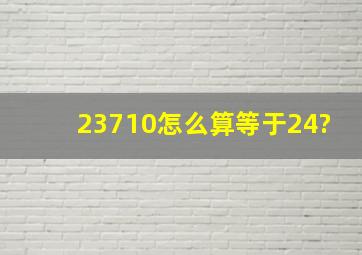 23710怎么算等于24?